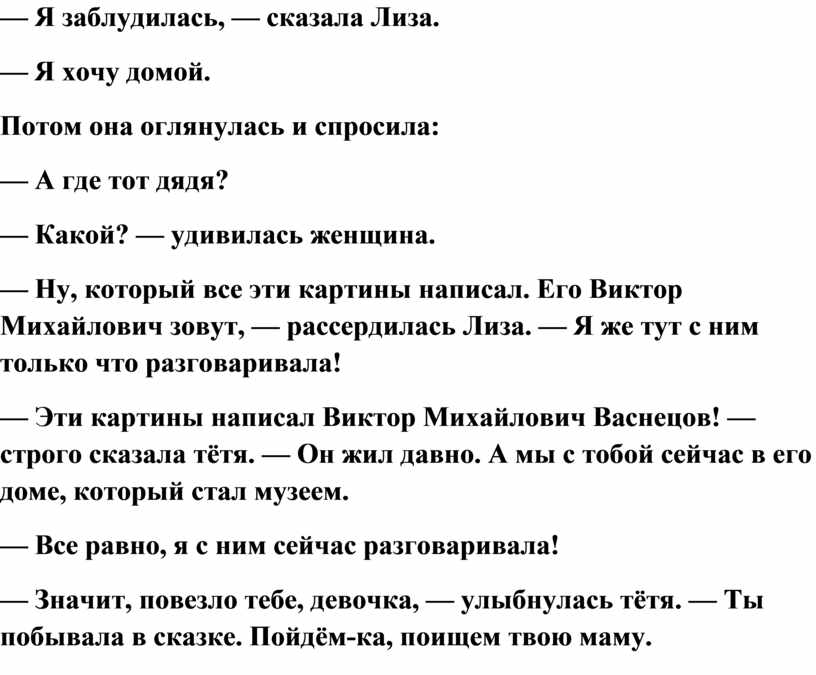 — Я заблудилась, — сказала Лиза.

— Я хочу домой.

Потом она оглянулась и спросила:

— А где тот дядя?

— Какой? — удивилась женщина.

— Ну, который все эти картины написал. Его Виктор Михайлович зовут, — рассердилась Лиза. — Я же тут с ним только что разговаривала!

— Эти картины написал Виктор Михайлович Васнецов! — строго сказала тётя. — Он жил давно. А мы с тобой сейчас в его доме, который стал музеем.

— Все равно, я с ним сейчас разговаривала!

— Значит, повезло тебе, девочка, — улыбнулась тётя. — Ты побывала в сказке. Пойдём-ка, поищем твою маму.